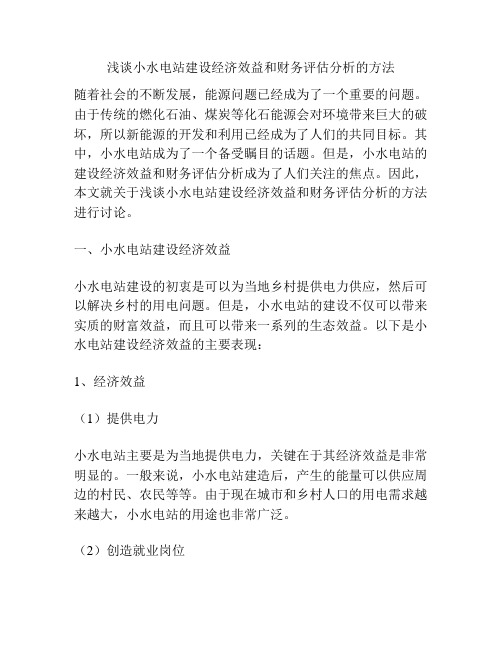 浅谈小水电站建设经济效益和财务评估分析的方法

随着社会的不断发展，能源问题已经成为了一个重要的问题。由于传统的燃化石油、煤炭等化石能源会对环境带来巨大的破坏，所以新能源的开发和利用已经成为了人们的共同目标。其中，小水电站成为了一个备受瞩目的话题。但是，小水电站的建设经济效益和财务评估分析成为了人们关注的焦点。因此，本文就关于浅谈小水电站建设经济效益和财务评估分析的方法进行讨论。

一、小水电站建设经济效益

小水电站建设的初衷是可以为当地乡村提供电力供应，然后可以解决乡村的用电问题。但是，小水电站的建设不仅可以带来实质的财富效益，而且可以带来一系列的生态效益。以下是小水电站建设经济效益的主要表现：

1、经济效益

（1）提供电力

小水电站主要是为当地提供电力，关键在于其经济效益是非常明显的。一般来说，小水电站建造后，产生的能量可以供应周边的村民、农民等等。由于现在城市和乡村人口的用电需求越来越大，小水电站的用途也非常广泛。

（2）创造就业岗位